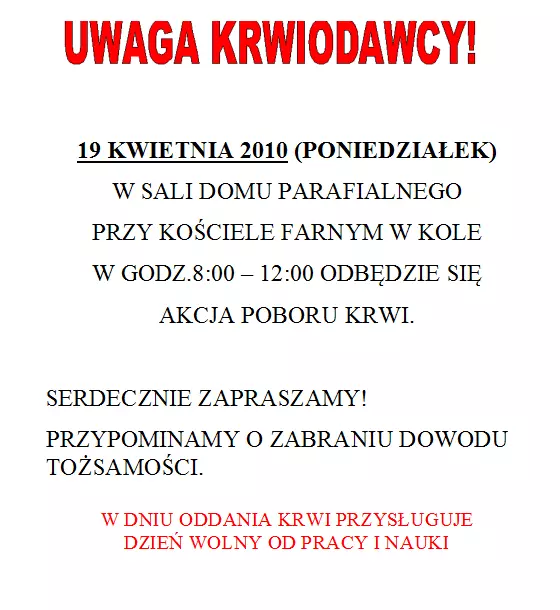 UWAGA KRWIODAWCY!

19 KWIETNIA 2010 (PONIEDZIAŁEK)
W SALI DOMU PARAFIALNEGO
PRZY KOŚCIELE FARNYM W KOLE
W GODZ.8:00 – 12:00 ODBĘDZIE SIĘ
AKCJA POBORU KRWI.

SERDECZNIE ZAPRASZAMY!

PRZYPOMINAMY O ZABRANIU DOWODU TOŻSAMOŚCI.

W DNIU ODDANIA KRWI PRZYSŁUGUJE
DZIEŃ WOLNY OD PRACY I NAUKI